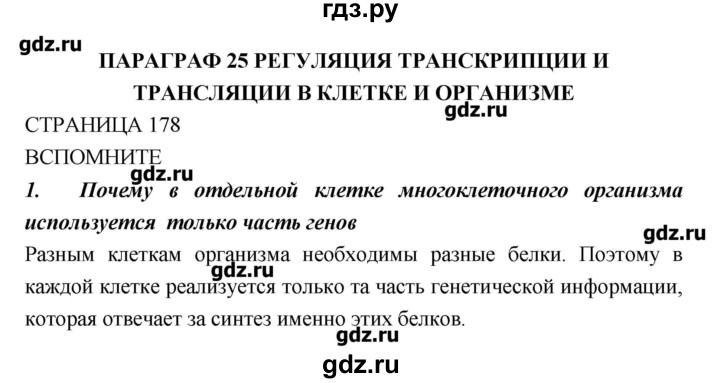 гдз.ру

gdz.ru

ПАРАГРАФ 25 РЕГУЛЯЦИЯ ТРАНСКРИПЦИИ И ТРАНСЛЯЦИИ В КЛЕТКЕ И ОРГАНИЗМЕ

gdz.ru

СТРАНИЦА 178

ВСПОМНИТЕ

gdz.ru

1. Почему в отдельной клетке многоклеточного организма используется только часть генов

gdz.ru

Разным клеткам организма необходимы разные белки. Поэтому в каждой клетке реализуется только та часть генетической информации, которая отвечает за синтез именно этих белков.

gdz.ru

gdz.ru

gdz.ru